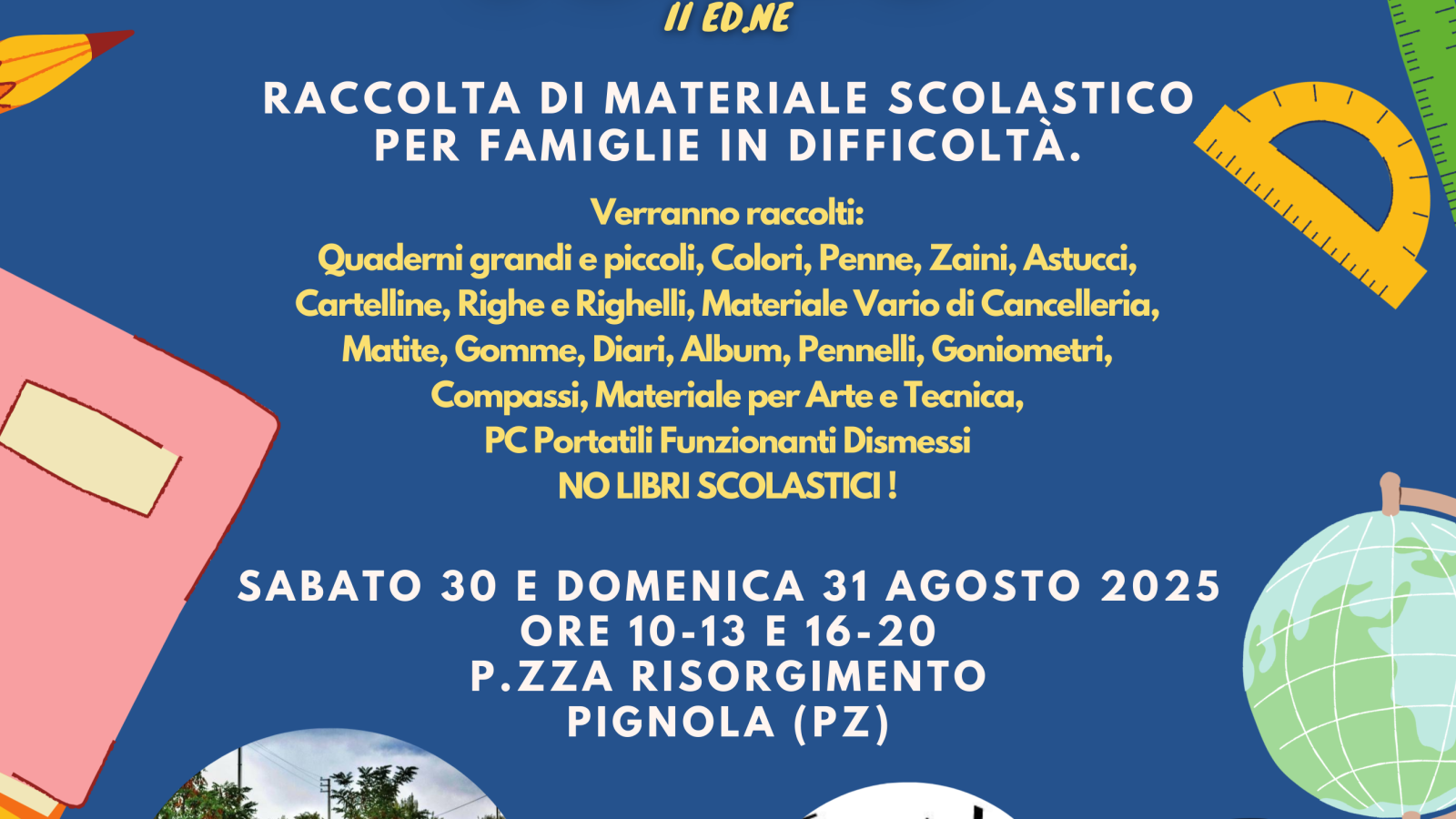 II ED.NE

RACCOLTA DI MATERIALE SCOLASTICO PER FAMIGLIE IN DIFFICOLTÀ.

Verranno raccolti:
Quaderni grandi e piccoli, Colori, Penne, Zaini, Astucci, Cartelline, Righe e Righelli, Materiale Vario di Cancelleria, Matite, Gomme, Diari, Album, Pennelli, Goniometri, Compassi, Materiale per Arte e Tecnica, PC Portatili Funzionanti Dismessi
NO LIBRI SCOLASTICI !

SABATO 30 E DOMENICA 31 AGOSTO 2025
ORE 10-13 E 16-20
P.ZZA RISORGIMENTO
PIGNOLA (PZ)